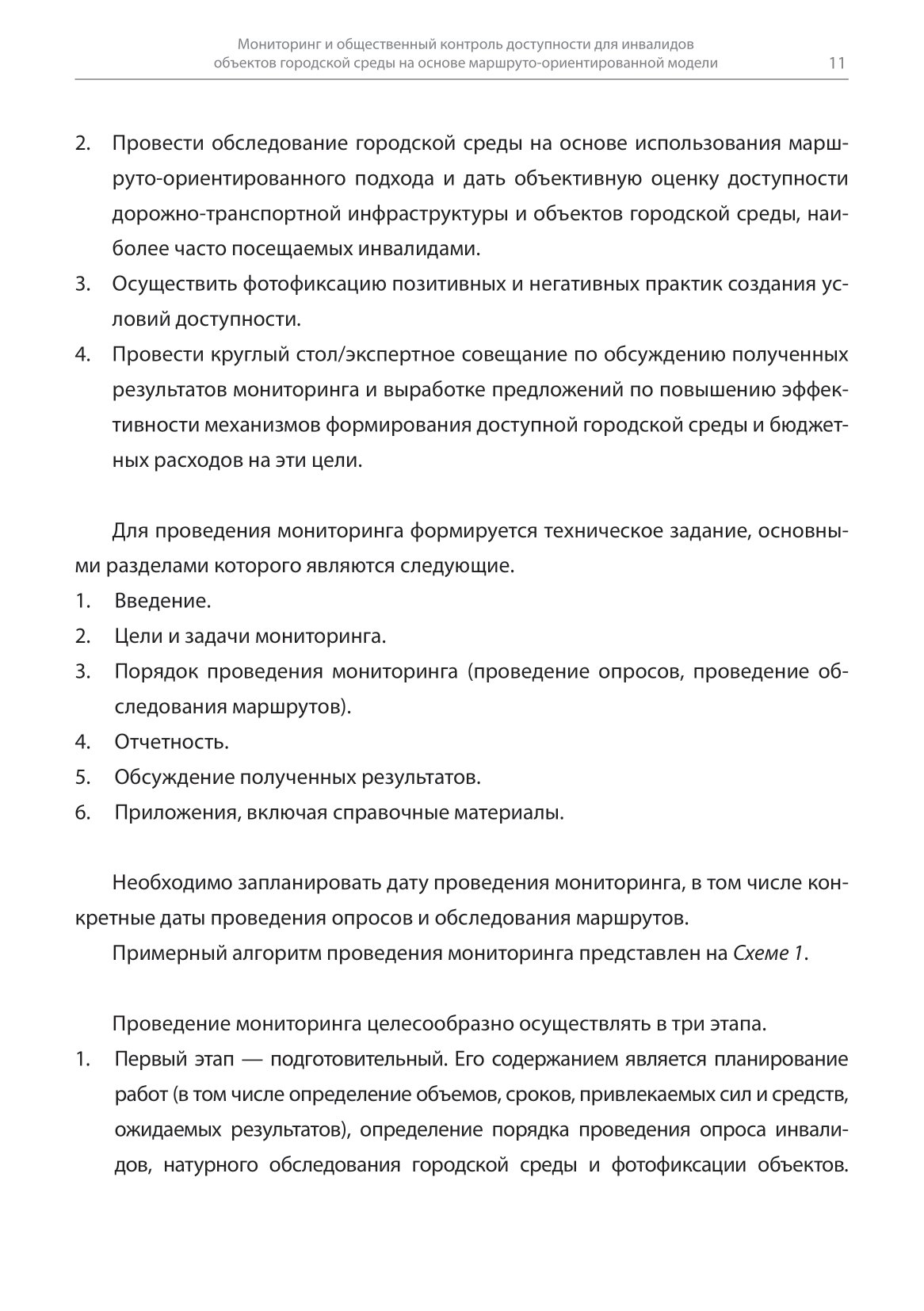 Мониторинг и общественный контроль доступности для инвалидов объектов городской среды на основе маршруто-ориентированной модели 11

2. Провести обследование городской среды на основе использования маршруто-ориентированного подхода и дать объективную оценку доступности дорожно-транспортной инфраструктуры и объектов городской среды, наиболее часто посещаемых инвалидами.
3. Осуществить фотофиксацию позитивных и негативных практик создания условий доступности.
4. Провести круглый стол/экспертное совещание по обсуждению полученных результатов мониторинга и выработке предложений по повышению эффективности механизмов формирования доступной городской среды и бюджетных расходов на эти цели.

Для проведения мониторинга формируется техническое задание, основными разделами которого являются следующие.
1. Введение.
2. Цели и задачи мониторинга.
3. Порядок проведения мониторинга (проведение опросов, проведение обследования маршрутов).
4. Отчетность.
5. Обсуждение полученных результатов.
6. Приложения, включая справочные материалы.

Необходимо запланировать дату проведения мониторинга, в том числе конкретные даты проведения опросов и обследования маршрутов.

Примерный алгоритм проведения мониторинга представлен на Схеме 1.

Проведение мониторинга целесообразно осуществлять в три этапа.
1. Первый этап — подготовительный. Его содержанием является планирование работ (в том числе определение объемов, сроков, привлекаемых сил и средств, ожидаемых результатов), определение порядка проведения опроса инвалидов, натурного обследования городской среды и фотофиксации объектов.